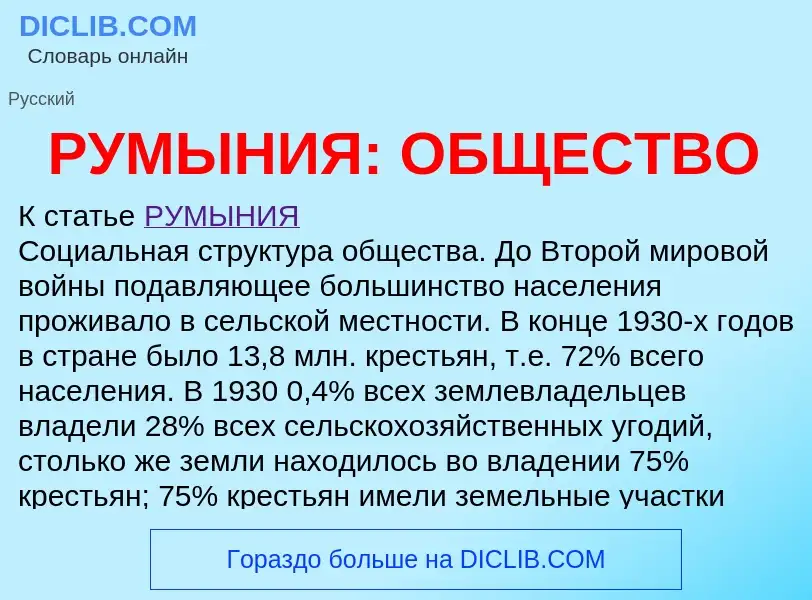 DICLIB.COM
Словарь онлайн

Русский

РУМЫНИЯ: ОБЩЕСТВО

К статье РУМЫНИЯ
Социальная структура общества. До Второй мировой войны подавляющее большинство населения проживало в сельской местности. В конце 1930-х годов в стране было 13,8 млн. крестьян, т.е. 72% всего населения. В 1930 0,4% всех землевладельцев владели 28% всех сельскохозяйственных угодий, столько же земли находилось во владении 75% крестьян; 75% крестьян имели земельные участки

Гораздо больше на DICLIB.COM